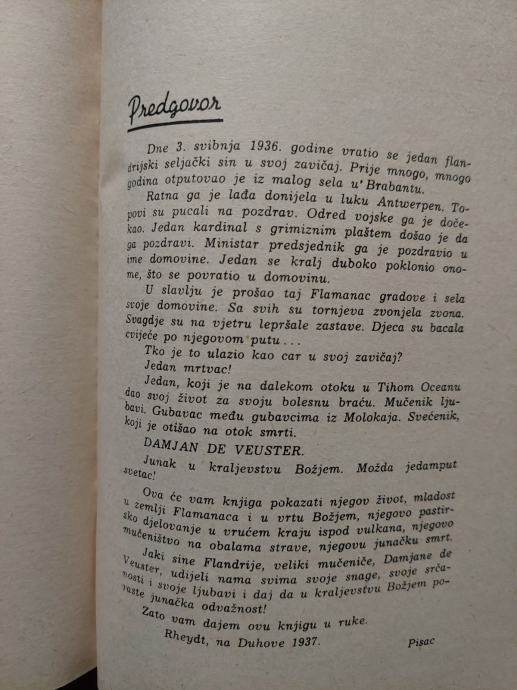 Predgovor

Dne 3. svibnja 1936. godine vratio se jedan flandrijski seljački sin u svoj zavičaj. Prije mnogo, mnogo godina otputovao je iz malog sela u' Brabantu.

Ratna ga je lađa donijela u luku Antwerpen. Topovi su pucali na pozdrav. Odred vojske ga je dočekao. Jedan kardinal s grimiznim plaštem došao je da ga pozdravi. Ministar predsjednik ga je pozdravio u ime domovine. Jedan se kralj duboko poklonio onome, što se povratio u domovinu.

U slavlju je prošao taj Flamanac gradove i sela svoje domovine. Sa svih su tornjeva zvonjela zvona. Svagdje su na vjetru lepršale zastave. Djeca su bacala cvijeće po njegovom putu...

Tko je to ulazio kao car u svoj zavičaj?

Jedan mrtvac!

Jedan, koji je na dalekom otoku u Tihom Oceanu dao svoj život za svoju bolesnu braću. Mučenik ljubavi. Gubavac među gubavcima iz Molokaja. Svećenik, koji je otišao na otok smrti.

DAMJAN DE VEUSTER.

Junak u kraljevstvu Božjem. Možda jedamput svetac!

Ova će vam knjiga pokazati njegov život, mladost u zemlji Flamanaca i u vrtu Božjem, njegovo pastirsko djelovanje u vrućem kraju ispod vulkana, njegovo mučeništvo na obalama strave, njegovu junačku smrt.

Jaki sine Flandrije, veliki mučeniče, Damjane de Veuster, udijeli nama svima svoje snage, svoje srčanosti i svoje ljubavi i daj da u kraljevstvu Božjem poraste junačka odvažnost!

Zato vam dajem ovu knjigu u ruke.

Rheydt, na Duhove 1937. Pisac